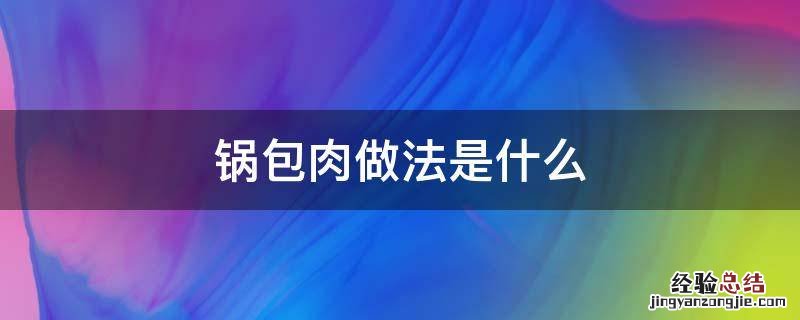 锅包肉做法是什么

经验总结
jingyanzongjie.com